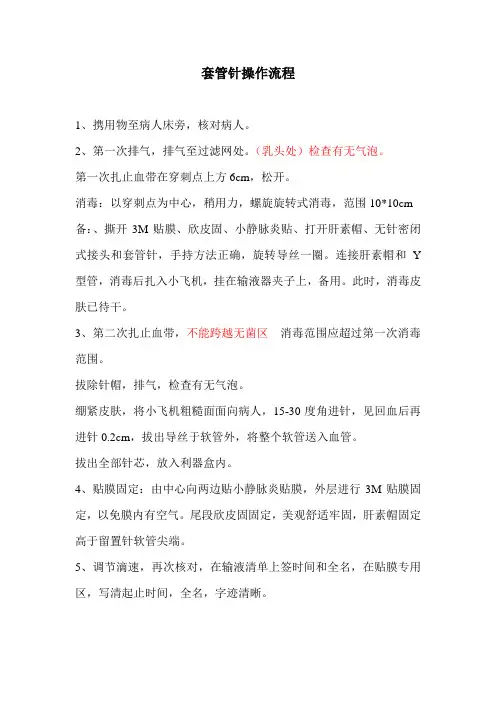 套管针操作流程

1、携用物至病人床旁，核对病人。

2、第一次排气，排气至过滤网处。（乳头处）检查有无气泡。

第一次扎止血带在穿刺点上方 6cm，松开。

消毒：以穿刺点为中心，稍用力，螺旋旋转式消毒，范围 10*10cm

备：、撕开 3M 贴膜、欣皮固、小静脉炎贴、打开肝素帽、无针密闭式接头和套管针，手持方法正确，旋转导丝一圈。连接肝素帽和 Y 型管，消毒后扎入小飞机，挂在输液器夹子上，备用。此时，消毒皮肤已待干。

3、第二次扎止血带，不能跨越无菌区　消毒范围应超过第一次消毒范围。

拔除针帽，排气，检查有无气泡。

绷紧皮肤，将小飞机粗糙面面向病人，15-30 度角进针，见回血后再进针 0.2cm，拔出导丝于软管外，将整个软管送入血管。

拔出全部针芯，放入利器盒内。

4、贴膜固定：由中心向两边贴小静脉炎贴膜，外层进行 3M 贴膜固定，以免膜内有空气。尾段欣皮固固定，美观舒适牢固，肝素帽固定高于留置针软管尖端。

5、调节滴速，再次核对，在输液清单上签时间和全名，在贴膜专用区，写清起止时间，全名，字迹清晰。